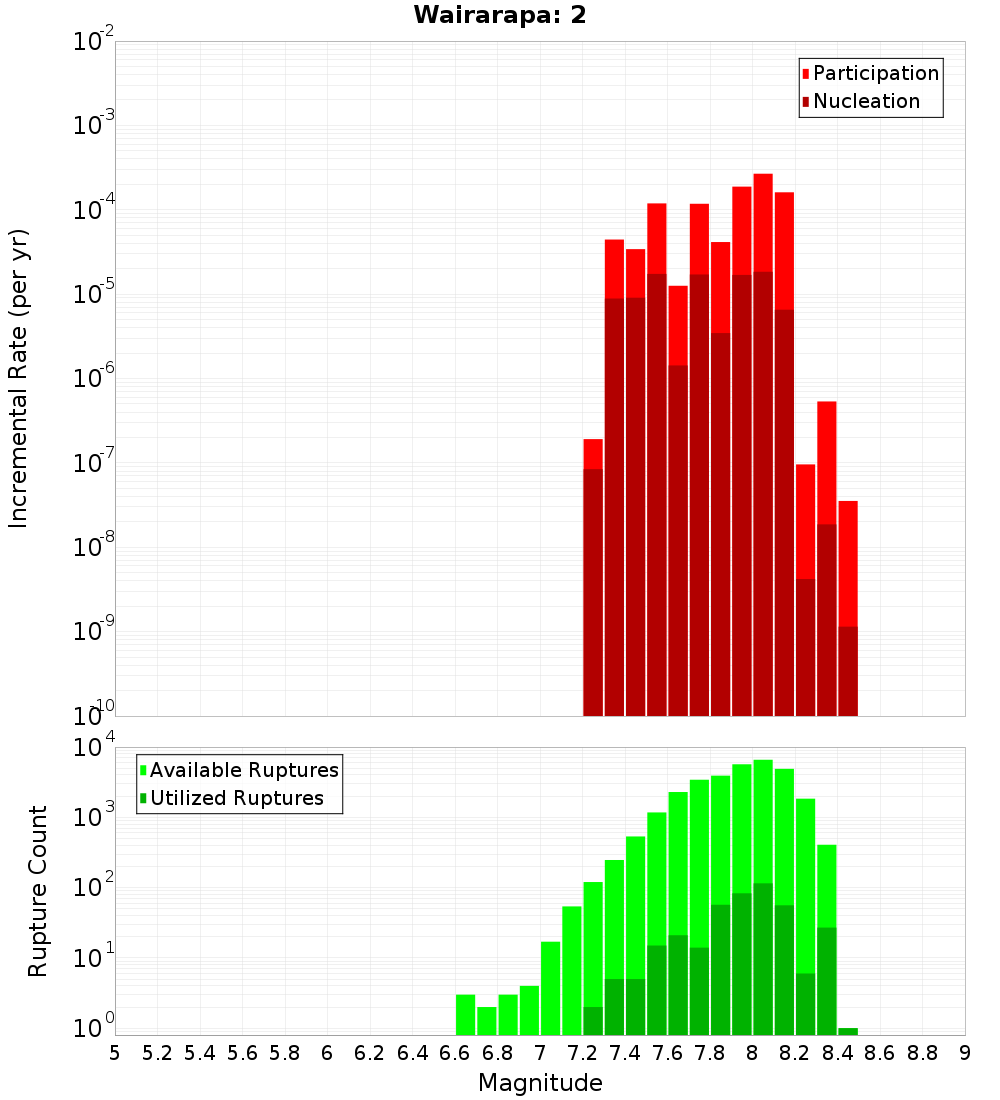 Wairarapa: 2

Participation
Nucleation

Incremental Rate (per yr)

$10^{-2}$
$10^{-3}$
$10^{-4}$
$10^{-5}$
$10^{-6}$
$10^{-7}$
$10^{-8}$
$10^{-9}$
$10^{-10}$

Available Ruptures
Utilized Ruptures

Rupture Count

$10^{4}$
$10^{3}$
$10^{2}$
$10^{1}$
$10^{0}$

5 5.2 5.4 5.6 5.8 6 6.2 6.4 6.6 6.8 7 7.2 7.4 7.6 7.8 8 8.2 8.4 8.6 8.8 9

Magnitude